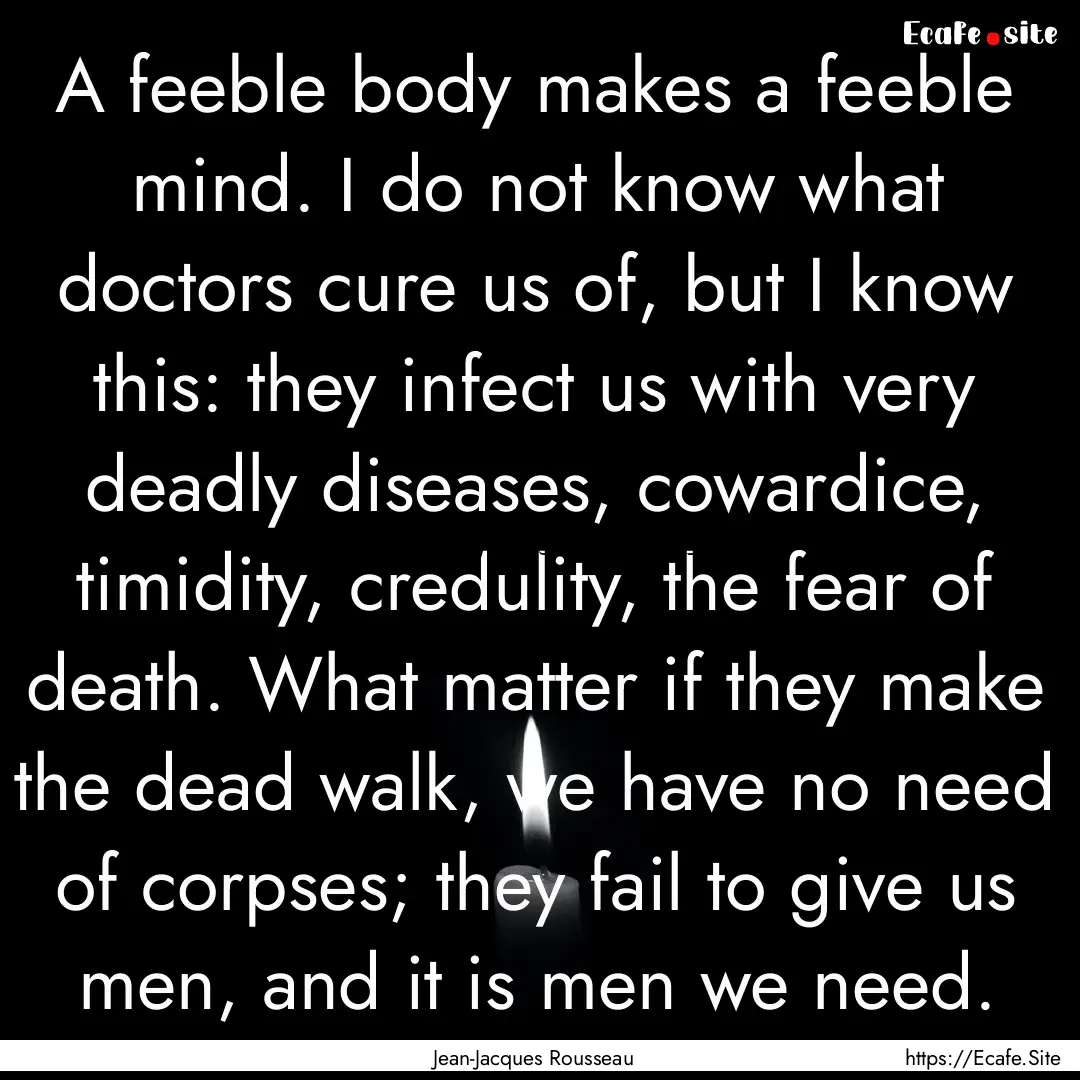 Ecafe.site

A feeble body makes a feeble mind. I do not know what doctors cure us of, but I know this: they infect us with very deadly diseases, cowardice, timidity, credulity, the fear of death. What matter if they make the dead walk, we have no need of corpses; they fail to give us men, and it is men we need.

Jean-Jacques Rousseau

https://Ecafe.Site